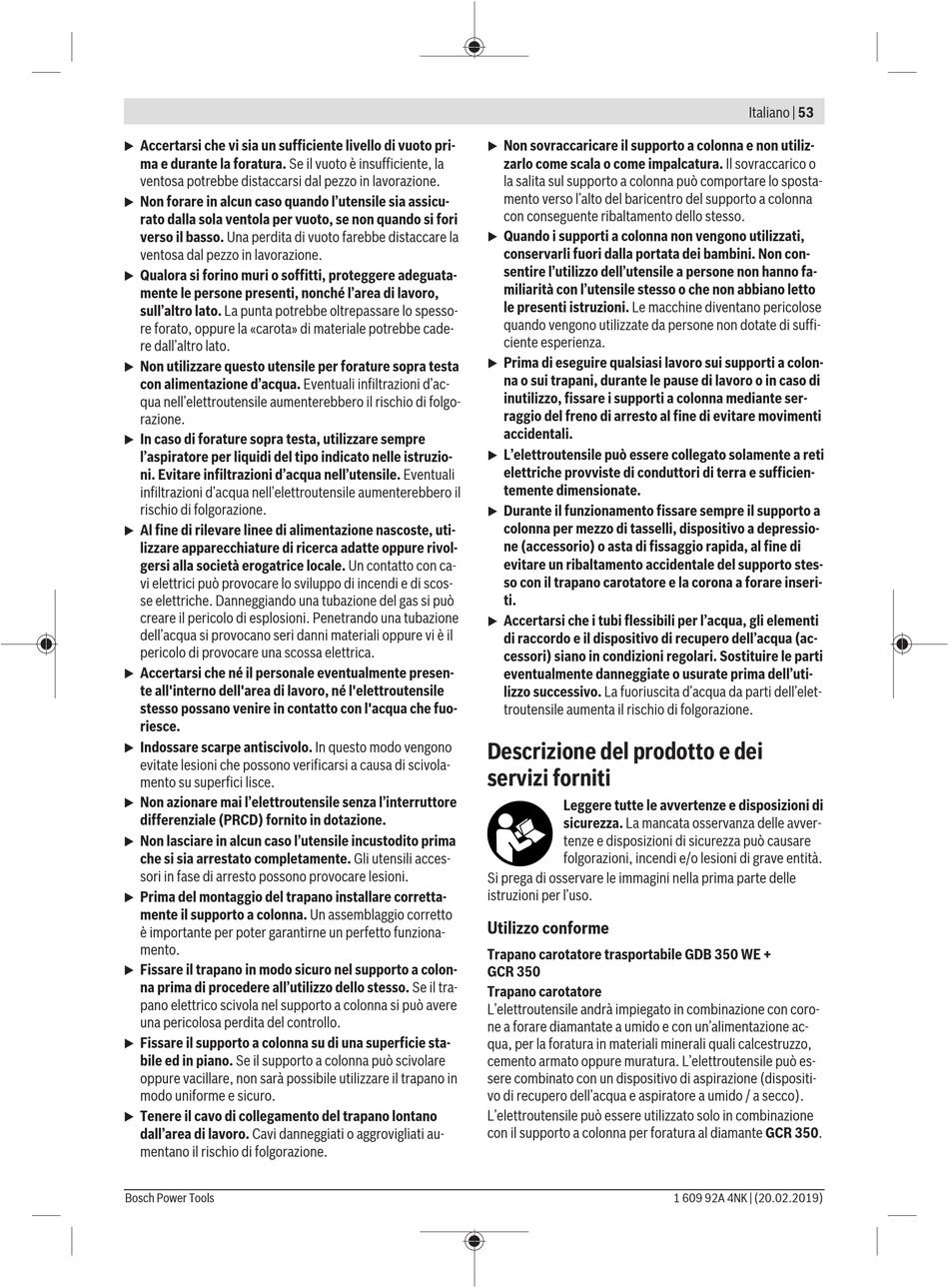 Italiano | 53

▶ Accertarsi che vi sia un sufficiente livello di vuoto prima e durante la foratura. Se il vuoto è insufficiente, la ventosa potrebbe distaccarsi dal pezzo in lavorazione.

▶ Non forare in alcun caso quando l'utensile sia assicurato dalla sola ventola per vuoto, se non quando si fori verso il basso. Una perdita di vuoto farebbe distaccare la ventosa dal pezzo in lavorazione.

▶ Qualora si forino muri o soffitti, proteggere adeguatamente le persone presenti, nonché l'area di lavoro, sull'altro lato. La punta potrebbe oltrepassare lo spessore forato, oppure la «carota» di materiale potrebbe cadere dall'altro lato.

▶ Non utilizzare questo utensile per forature sopra testa con alimentazione d'acqua. Eventuali infiltrazioni d'acqua nell'elettroutensile aumenterebbero il rischio di folgorazione.

▶ In caso di forature sopra testa, utilizzare sempre l'aspiratore per liquidi del tipo indicato nelle istruzioni. Evitare infiltrazioni d'acqua nell'utensile. Eventuali infiltrazioni d'acqua nell'elettroutensile aumenterebbero il rischio di folgorazione.

▶ Al fine di rilevare linee di alimentazione nascoste, utilizzare apparecchiature di ricerca adatte oppure rivolgersi alla società erogatrice locale. Un contatto con cavi elettrici può provocare lo sviluppo di incendi e di scosse elettriche. Danneggiando una tubazione del gas si può creare il pericolo di esplosioni. Penetrando una tubazione dell'acqua si provocano seri danni materiali oppure vi è il pericolo di provocare una scossa elettrica.

▶ Accertarsi che né il personale eventualmente presente all'interno dell'area di lavoro, né l'elettroutensile stesso possano venire in contatto con l'acqua che fuoriesce.

▶ Indossare scarpe antiscivolo. In questo modo vengono evitate lesioni che possono verificarsi a causa di scivolamento su superfici lisce.

▶ Non azionare mai l'elettroutensile senza l'interruttore differenziale (PRCD) fornito in dotazione.

▶ Non lasciare in alcun caso l'utensile incustodito prima che si sia arrestato completamente. Gli utensili accessori in fase di arresto possono provocare lesioni.

▶ Prima del montaggio del trapano installare correttamente il supporto a colonna. Un assemblaggio corretto è importante per poter garantirne un perfetto funzionamento.

▶ Fissare il trapano in modo sicuro nel supporto a colonna prima di procedere all'utilizzo dello stesso. Se il trapano elettrico scivola nel supporto a colonna si può avere una pericolosa perdita del controllo.

▶ Fissare il supporto a colonna su di una superficie stabile ed in piano. Se il supporto a colonna può scivolare oppure vacillare, non sarà possibile utilizzare il trapano in modo uniforme e sicuro.

▶ Tenere il cavo di collegamento del trapano lontano dall'area di lavoro. Cavi danneggiati o aggrovigliati aumentano il rischio di folgorazione.

▶ Non sovraccaricare il supporto a colonna e non utilizzarlo come scala o come impalcatura. Il sovraccarico o la salita sul supporto a colonna può comportare lo spostamento verso l'alto del baricentro del supporto a colonna con conseguente ribaltamento dello stesso.

▶ Quando i supporti a colonna non vengono utilizzati, conservarli fuori dalla portata dei bambini. Non consentire l'utilizzo dell'utensile a persone non hanno familiarità con l'utensile stesso o che non abbiano letto le presenti istruzioni. Le macchine diventano pericolose quando vengono utilizzate da persone non dotate di sufficiente esperienza.

▶ Prima di eseguire qualsiasi lavoro sui supporti a colonna o sui trapani, durante le pause di lavoro o in caso di inutilizzo, fissare i supporti a colonna mediante serraggio del freno di arresto al fine di evitare movimenti accidentali.

▶ L'elettroutensile può essere collegato solamente a reti elettriche provviste di conduttori di terra e sufficientemente dimensionate.

▶ Durante il funzionamento fissare sempre il supporto a colonna per mezzo di tasselli, dispositivo a depressione (accessorio) o asta di fissaggio rapida, al fine di evitare un ribaltamento accidentale del supporto stesso con il trapano carotatore e la corona a forare inseriti.

▶ Accertarsi che i tubi flessibili per l'acqua, gli elementi di raccordo e il dispositivo di recupero dell'acqua (accessori) siano in condizioni regolari. Sostituire le parti eventualmente danneggiate o usurate prima dell'utilizzo successivo. La fuoriuscita d'acqua da parti dell'elettroutensile aumenta il rischio di folgorazione.

Descrizione del prodotto e dei servizi forniti

Leggere tutte le avvertenze e disposizioni di sicurezza. La mancata osservanza delle avvertenze e disposizioni di sicurezza può causare folgorazioni, incendi e/o lesioni di grave entità.

Si prega di osservare le immagini nella prima parte delle istruzioni per l'uso.

Utilizzo conforme

Trapano carotatore trasportabile GDB 350 WE + GCR 350

Trapano carotatore

L'elettroutensile andrà impiegato in combinazione con corone a forare diamantate a umido e con un'alimentazione acqua, per la foratura in materiali minerali quali calcestruzzo, cemento armato oppure muratura. L'elettroutensile può essere combinato con un dispositivo di aspirazione (dispositivo di recupero dell'acqua e aspiratore a umido / a secco).

L'elettroutensile può essere utilizzato solo in combinazione con il supporto a colonna per foratura al diamante GCR 350.

Bosch Power Tools

1 609 92A 4NK | (20.02.2019)